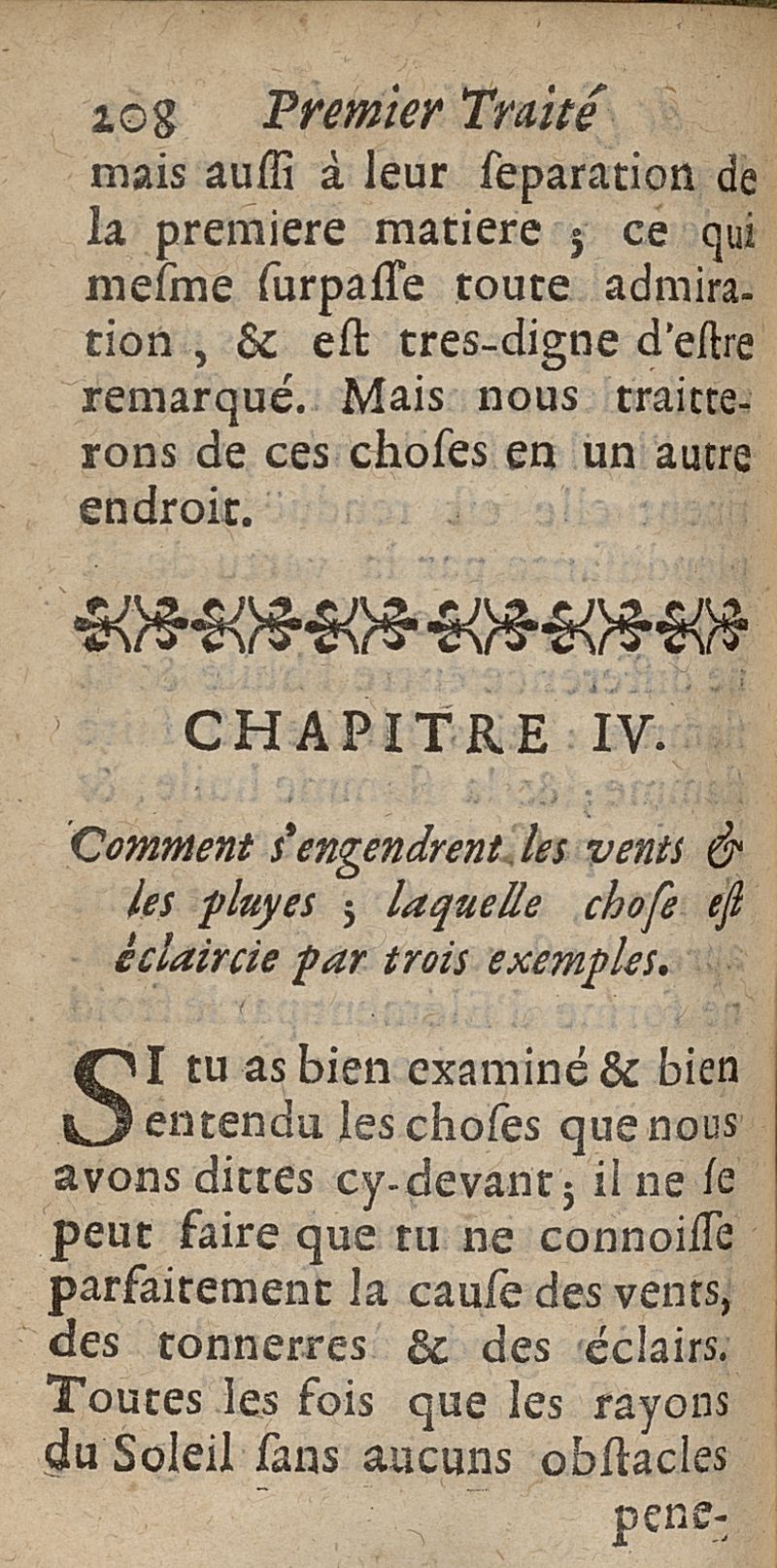 208 Premier Traité

mais auſſi à leur ſeparation de la premiere matiere ; ce qui meſme ſurpaſſe toute admiration, & eſt tres-digne d'eſtre remarqué. Mais nous traitterons de ces choſes en un autre endroit.

CHAPITRE IV.

Comment s'engendrent les vents & les pluyes ; laquelle choſe eſt éclaircie par trois exemples.

SI tu as bien examiné & bien entendu les choſes que nous avons dittes cy-devant ; il ne ſe peut faire que tu ne connoiſſe parfaitement la cauſe des vents, des tonnerres & des éclairs. Toutes les fois que les rayons du Soleil ſans aucuns obſtacles pene-